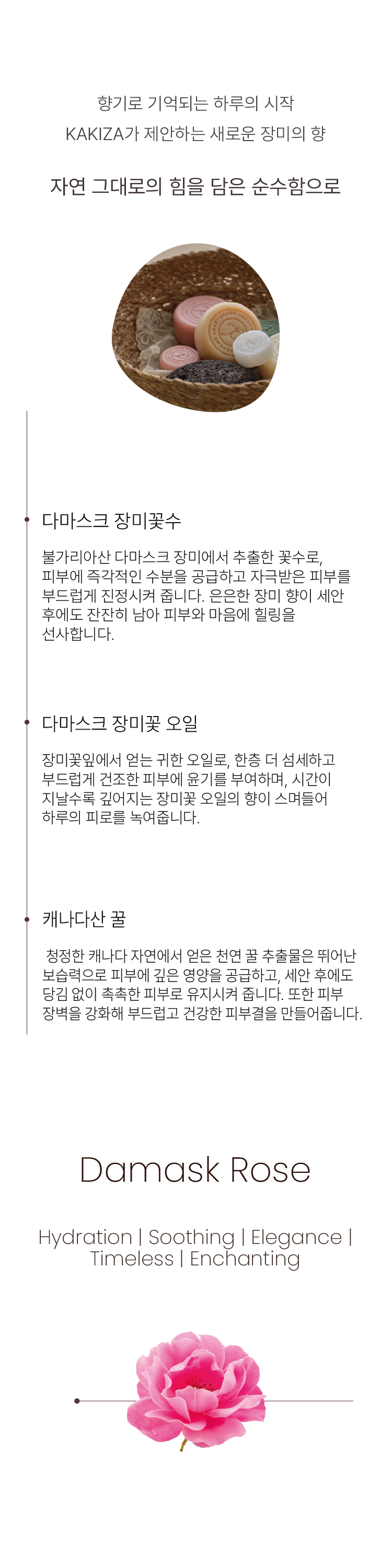 향기로 기억되는 하루의 시작
KAKIZA가 제안하는 새로운 장미의 향

자연 그대로의 힘을 담은 순수함으로

• 다마스크 장미꽃수

불가리아산 다마스크 장미에서 추출한 꽃수로, 피부에 즉각적인 수분을 공급하고 자극받은 피부를 부드럽게 진정시켜 줍니다. 은은한 장미 향이 세안 후에도 잔잔히 남아 피부와 마음에 힐링을 선사합니다.

• 다마스크 장미꽃 오일

장미꽃잎에서 얻는 귀한 오일로, 한층 더 섬세하고 부드럽게 건조한 피부에 윤기를 부여하며, 시간이 지날수록 깊어지는 장미꽃 오일의 향이 스며들어 하루의 피로를 녹여줍니다.

• 캐나다산 꿀

청정한 캐나다 자연에서 얻은 천연 꿀 추출물은 뛰어난 보습력으로 피부에 깊은 영양을 공급하고, 세안 후에도 당김 없이 촉촉한 피부로 유지시켜 줍니다. 또한 피부 장벽을 강화해 부드럽고 건강한 피부결을 만들어줍니다.

Damask Rose

Hydration | Soothing | Elegance | Timeless | Enchanting